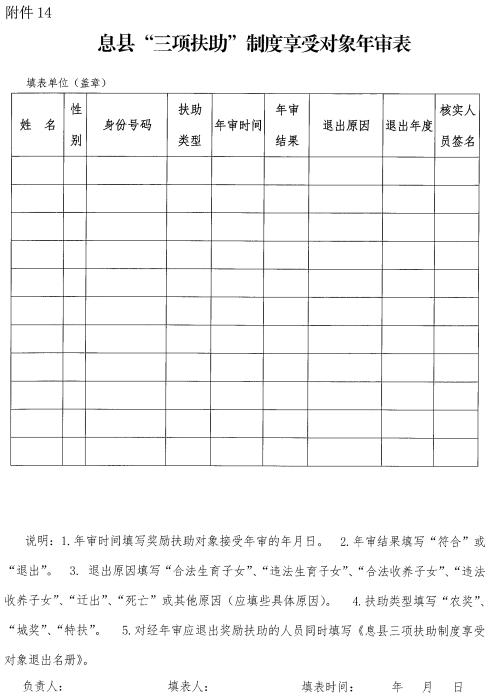 附件 14

息县“三项扶助”制度享受对象年审表

填表单位（盖章）

| 姓　名 | 性别 | 身份号码 | 扶助类型 | 年审时间 | 年审结果 | 退出原因 | 退出年度 | 核实人员签名 |
|---|---|---|---|---|---|---|---|---|
| | | | | | | | | |
| | | | | | | | | |
| | | | | | | | | |
| | | | | | | | | |
| | | | | | | | | |
| | | | | | | | | |
| | | | | | | | | |
| | | | | | | | | |
| | | | | | | | | |
| | | | | | | | | |
| | | | | | | | | |

说明：1. 年审时间填写奖励扶助对象接受年审的年月日。　2. 年审结果填写“符合”或“退出”。　3. 退出原因填写“合法生育子女”、“违法生育子女”、“合法收养子女”、“违法收养子女”、“迁出”、“死亡”或其他原因（应填些具体原因）。　4. 扶助类型填写“农奖”、“城奖”、“特扶”。　5. 对经年审应退出奖励扶助的人员同时填写《息县三项扶助制度享受对象退出名册》。

负责人：　　　　填表人：　　　　填表时间：　　　年　　月　　日